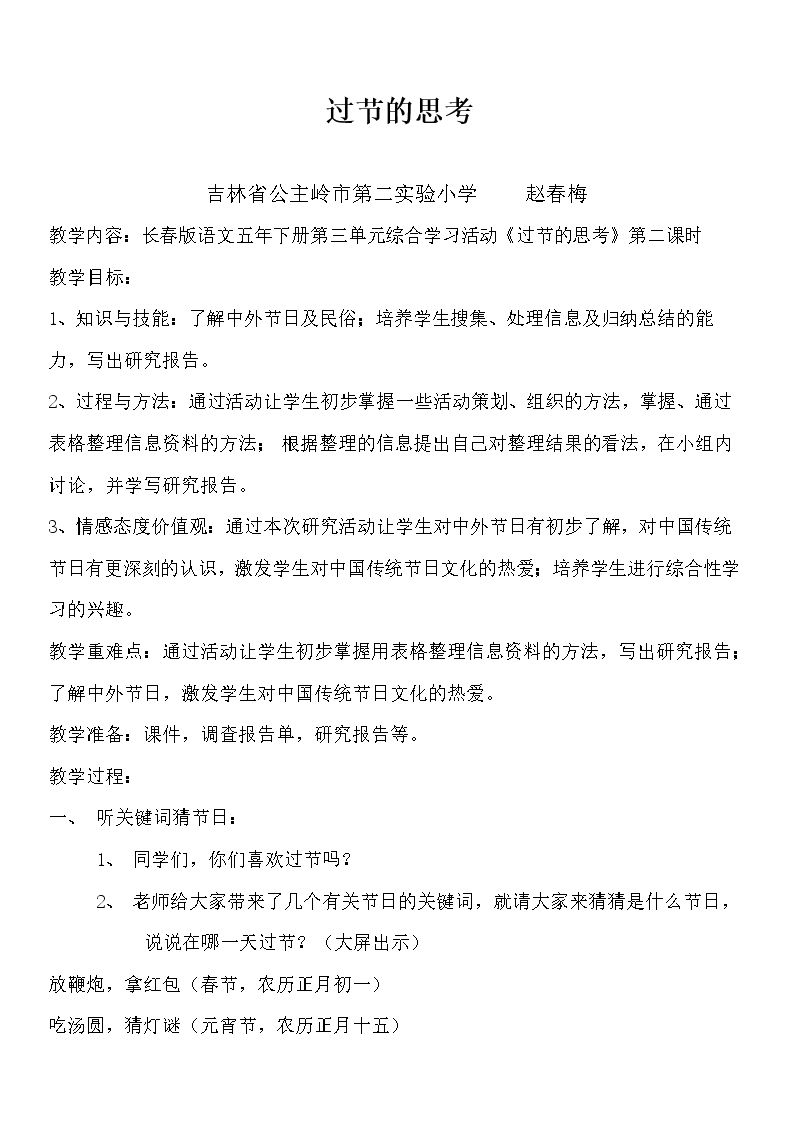 过节的思考

吉林省公主岭市第二实验小学 赵春梅

教学内容：长春版语文五年下册第三单元综合学习活动《过节的思考》第二课时

教学目标：

1、知识与技能：了解中外节日及民俗；培养学生搜集、处理信息及归纳总结的能力，写出研究报告。

2、过程与方法：通过活动让学生初步掌握一些活动策划、组织的方法，掌握、通过表格整理信息资料的方法；根据整理的信息提出自己对整理结果的看法，在小组内讨论，并学写研究报告。

3、情感态度价值观：通过本次研究活动让学生对中外节日有初步了解，对中国传统节日有更深刻的认识，激发学生对中国传统节日文化的热爱；培养学生进行综合性学习的兴趣。

教学重难点：通过活动让学生初步掌握用表格整理信息资料的方法，写出研究报告；了解中外节日，激发学生对中国传统节日文化的热爱。

教学准备：课件，调查报告单，研究报告等。

教学过程：

一、听关键词猜节日：

1、同学们，你们喜欢过节吗？

2、老师给大家带来了几个有关节日的关键词，就请大家来猜猜是什么节日，说说在哪一天过节？（大屏出示）

放鞭炮，拿红包（春节，农历正月初一）

吃汤圆，猜灯谜（元宵节，农历正月十五）